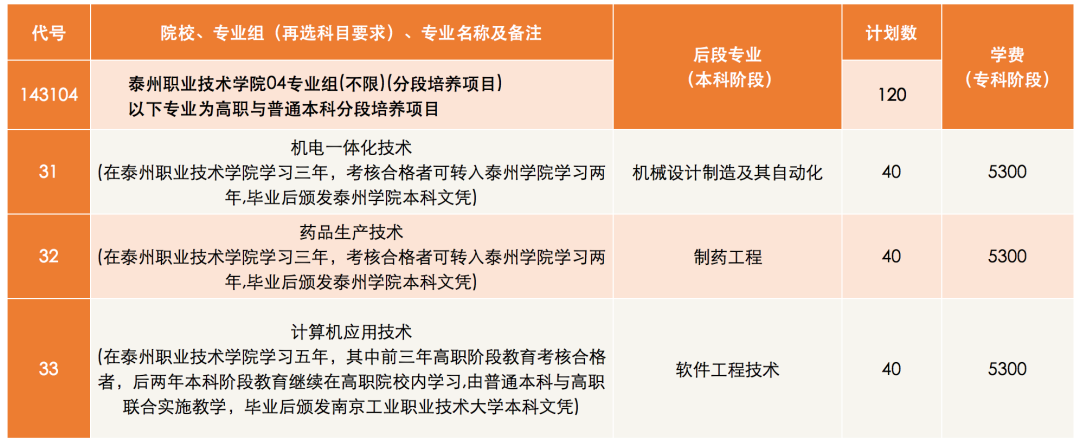 | 代号 | 院校、专业组（再选科目要求）、专业名称及备注 | 后段专业（本科阶段） | 计划数 | 学费（专科阶段） |
|---|---|---|---|---|
| 143104 | 泰州职业技术学院04专业组(不限)(分段培养项目) 以下专业为高职与普通本科分段培养项目 | | 120 | |
| 31 | 机电一体化技术 (在泰州职业技术学院学习三年，考核合格者可转入泰州学院学习两年,毕业后颁发泰州学院本科文凭) | 机械设计制造及其自动化 | 40 | 5300 |
| 32 | 药品生产技术 (在泰州职业技术学院学习三年，考核合格者可转入泰州学院学习两年,毕业后颁发泰州学院本科文凭) | 制药工程 | 40 | 5300 |
| 33 | 计算机应用技术 (在泰州职业技术学院学习五年，其中前三年高职阶段教育考核合格者，后两年本科阶段教育继续在高职院校内学习,由普通本科与高职联合实施教学，毕业后颁发南京工业职业技术大学本科文凭) | 软件工程技术 | 40 | 5300 |